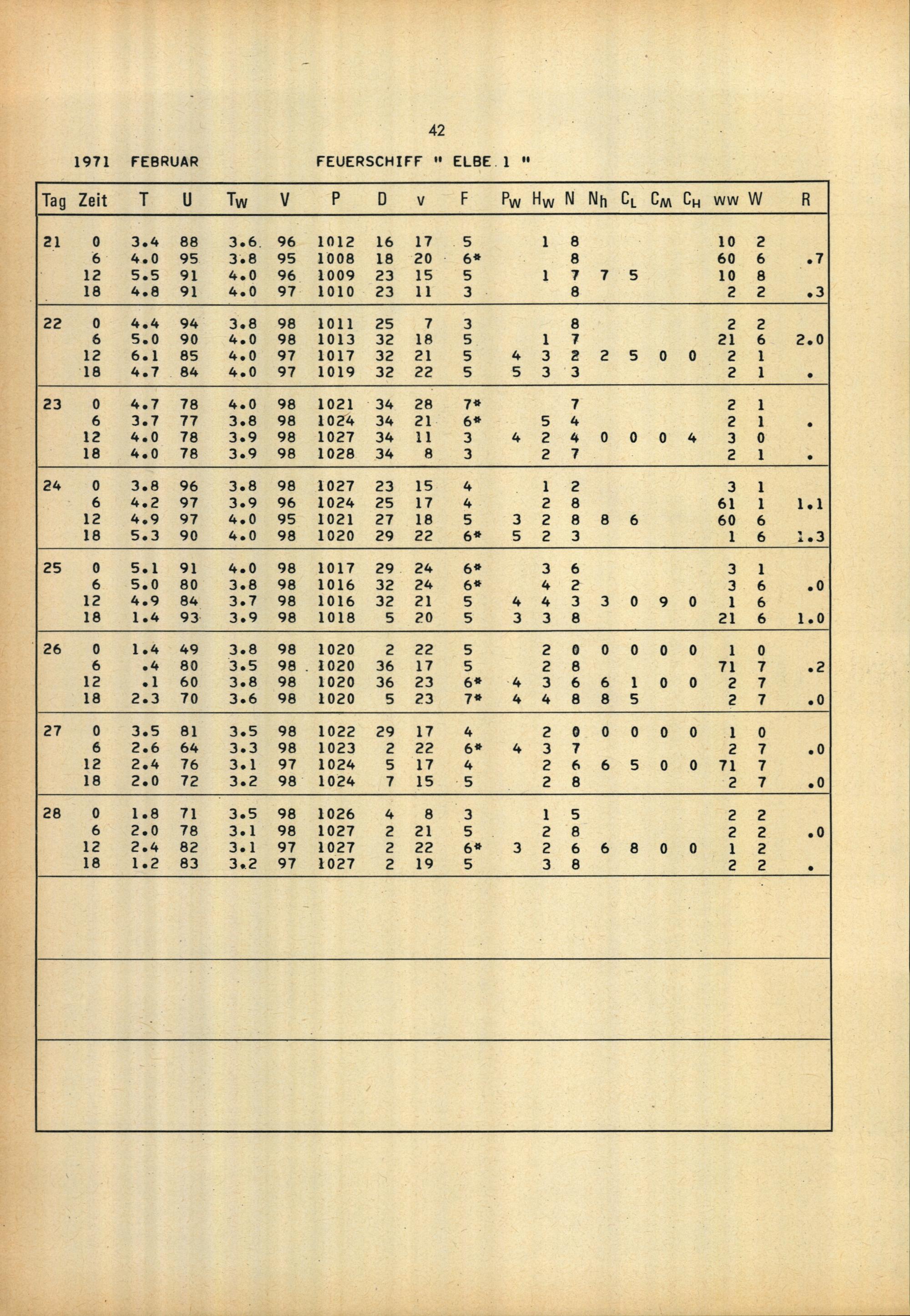 42

1971 FEBRUAR FEUERSCHIFF " ELBE 1 "

| Tag | Zeit | T | U | $T_W$ | V | P | D | v | F | $P_W$ | $H_W$ | N | $N_h$ | $C_L$ | $C_M$ | $C_H$ | ww | W | R |
|---|---|---|---|---|---|---|---|---|---|---|---|---|---|---|---|---|---|---|---|
| 21 | 0 | 3.4 | 88 | 3.6 | 96 | 1012 | 16 | 17 | 5 | | 1 | 8 | | | | | 10 | 2 | |
| | 6 | 4.0 | 95 | 3.8 | 95 | 1008 | 18 | 20 | 6* | | | 8 | | | | | 60 | 6 | .7 |
| | 12 | 5.5 | 91 | 4.0 | 96 | 1009 | 23 | 15 | 5 | | 1 | 7 | 7 | 5 | | | 10 | 8 | |
| | 18 | 4.8 | 91 | 4.0 | 97 | 1010 | 23 | 11 | 3 | | | 8 | | | | | 2 | 2 | .3 |
| 22 | 0 | 4.4 | 94 | 3.8 | 98 | 1011 | 25 | 7 | 3 | | | 8 | | | | | 2 | 2 | |
| | 6 | 5.0 | 90 | 4.0 | 98 | 1013 | 32 | 18 | 5 | | 1 | 7 | | | | | 21 | 6 | 2.0 |
| | 12 | 6.1 | 85 | 4.0 | 97 | 1017 | 32 | 21 | 5 | 4 | 3 | 2 | 2 | 5 | 0 | 0 | 2 | 1 | |
| | 18 | 4.7 | 84 | 4.0 | 97 | 1019 | 32 | 22 | 5 | 5 | 3 | 3 | | | | | 2 | 1 | . |
| 23 | 0 | 4.7 | 78 | 4.0 | 98 | 1021 | 34 | 28 | 7* | | | 7 | | | | | 2 | 1 | |
| | 6 | 3.7 | 77 | 3.8 | 98 | 1024 | 34 | 21 | 6* | | 5 | 4 | | | | | 2 | 1 | . |
| | 12 | 4.0 | 78 | 3.9 | 98 | 1027 | 34 | 11 | 3 | 4 | 2 | 4 | 0 | 0 | 0 | 4 | 3 | 0 | |
| | 18 | 4.0 | 78 | 3.9 | 98 | 1028 | 34 | 8 | 3 | | 2 | 7 | | | | | 2 | 1 | . |
| 24 | 0 | 3.8 | 96 | 3.8 | 98 | 1027 | 23 | 15 | 4 | | 1 | 2 | | | | | 3 | 1 | |
| | 6 | 4.2 | 97 | 3.9 | 96 | 1024 | 25 | 17 | 4 | | 2 | 8 | | | | | 61 | 1 | 1.1 |
| | 12 | 4.9 | 97 | 4.0 | 95 | 1021 | 27 | 18 | 5 | 3 | 2 | 8 | 8 | 6 | | | 60 | 6 | |
| | 18 | 5.3 | 90 | 4.0 | 98 | 1020 | 29 | 22 | 6* | 5 | 2 | 3 | | | | | 1 | 6 | 1.3 |
| 25 | 0 | 5.1 | 91 | 4.0 | 98 | 1017 | 29 | 24 | 6* | | 3 | 6 | | | | | 3 | 1 | |
| | 6 | 5.0 | 80 | 3.8 | 98 | 1016 | 32 | 24 | 6* | | 4 | 2 | | | | | 3 | 6 | .0 |
| | 12 | 4.9 | 84 | 3.7 | 98 | 1016 | 32 | 21 | 5 | 4 | 4 | 3 | 3 | 0 | 9 | 0 | 1 | 6 | |
| | 18 | 1.4 | 93 | 3.9 | 98 | 1018 | 5 | 20 | 5 | 3 | 3 | 8 | | | | | 21 | 6 | 1.0 |
| 26 | 0 | 1.4 | 49 | 3.8 | 98 | 1020 | 2 | 22 | 5 | | 2 | 0 | 0 | 0 | 0 | 0 | 1 | 0 | |
| | 6 | .4 | 80 | 3.5 | 98 | 1020 | 36 | 17 | 5 | | 2 | 8 | | | | | 71 | 7 | .2 |
| | 12 | .1 | 60 | 3.8 | 98 | 1020 | 36 | 23 | 6* | 4 | 3 | 6 | 6 | 1 | 0 | 0 | 2 | 7 | |
| | 18 | 2.3 | 70 | 3.6 | 98 | 1020 | 5 | 23 | 7* | 4 | 4 | 8 | 8 | 5 | | | 2 | 7 | .0 |
| 27 | 0 | 3.5 | 81 | 3.5 | 98 | 1022 | 29 | 17 | 4 | | 2 | 0 | 0 | 0 | 0 | 0 | 1 | 0 | |
| | 6 | 2.6 | 64 | 3.3 | 98 | 1023 | 2 | 22 | 6* | 4 | 3 | 7 | | | | | 2 | 7 | .0 |
| | 12 | 2.4 | 76 | 3.1 | 97 | 1024 | 5 | 17 | 4 | | 2 | 6 | 6 | 5 | 0 | 0 | 71 | 7 | |
| | 18 | 2.0 | 72 | 3.2 | 98 | 1024 | 7 | 15 | 5 | | 2 | 8 | | | | | 2 | 7 | .0 |
| 28 | 0 | 1.8 | 71 | 3.5 | 98 | 1026 | 4 | 8 | 3 | | 1 | 5 | | | | | 2 | 2 | |
| | 6 | 2.0 | 78 | 3.1 | 98 | 1027 | 2 | 21 | 5 | | 2 | 8 | | | | | 2 | 2 | .0 |
| | 12 | 2.4 | 82 | 3.1 | 97 | 1027 | 2 | 22 | 6* | 3 | 2 | 6 | 6 | 8 | 0 | 0 | 1 | 2 | |
| | 18 | 1.2 | 83 | 3.2 | 97 | 1027 | 2 | 19 | 5 | | 3 | 8 | | | | | 2 | 2 | . |